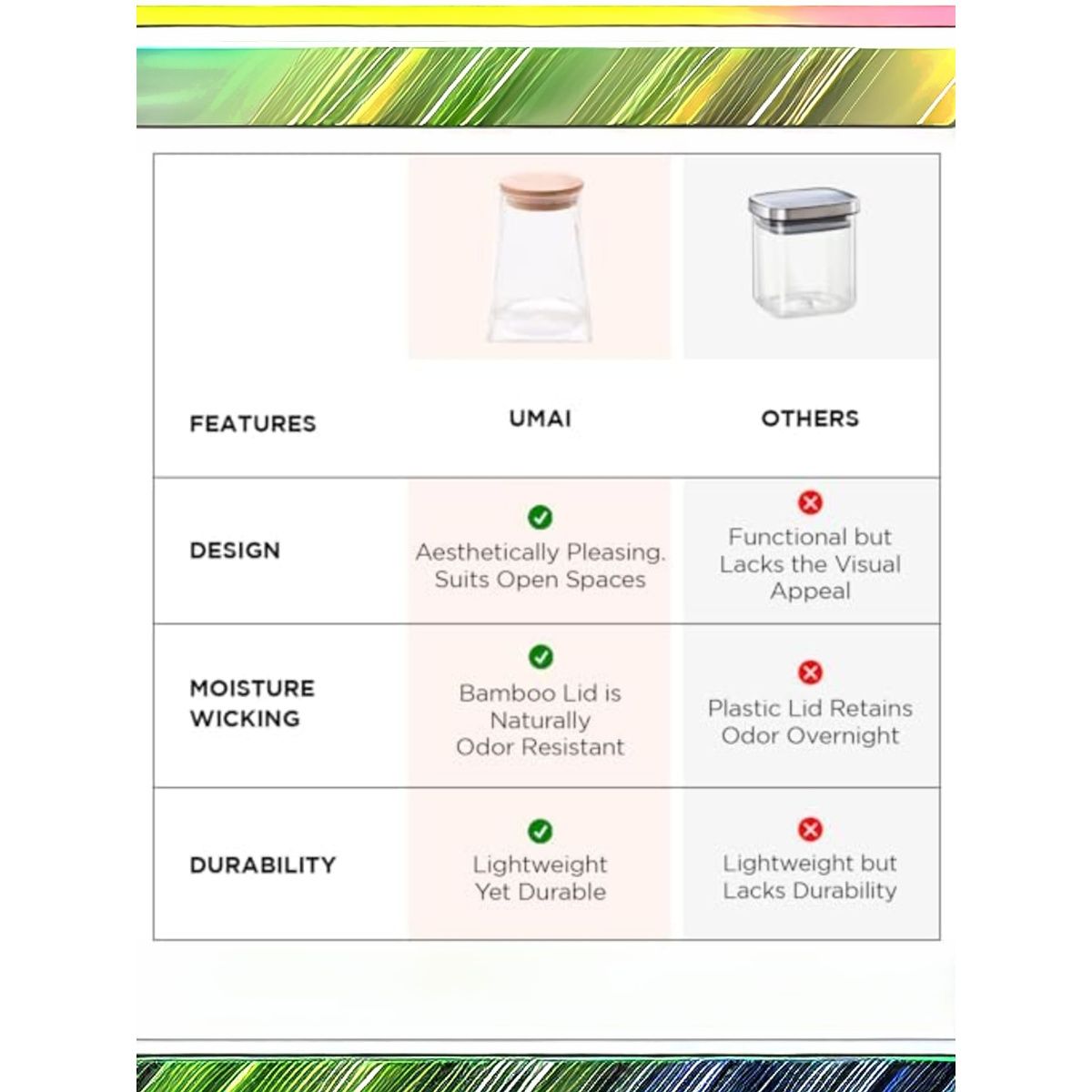 | FEATURES | UMAI | OTHERS |
|---|---|---|
| DESIGN | Aesthetically Pleasing. Suits Open Spaces | Functional but Lacks the Visual Appeal |
| MOISTURE WICKING | Bamboo Lid is Naturally Odor Resistant | Plastic Lid Retains Odor Overnight |
| DURABILITY | Lightweight Yet Durable | Lightweight but Lacks Durability |